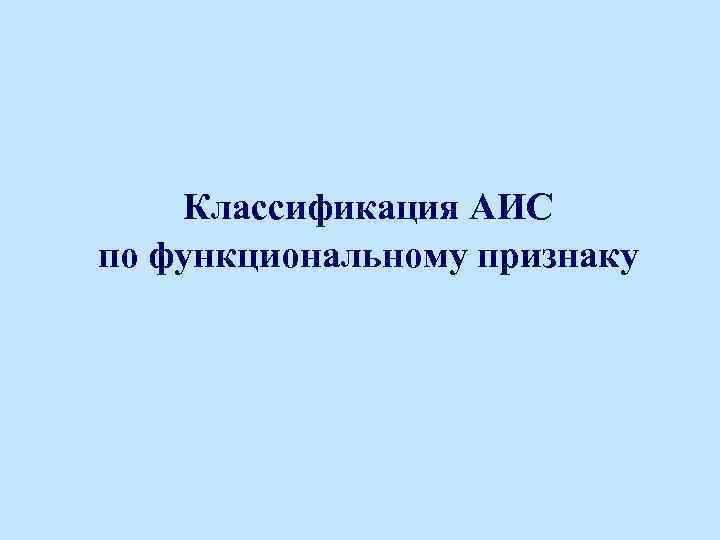 Классификация АИС
по функциональному признаку